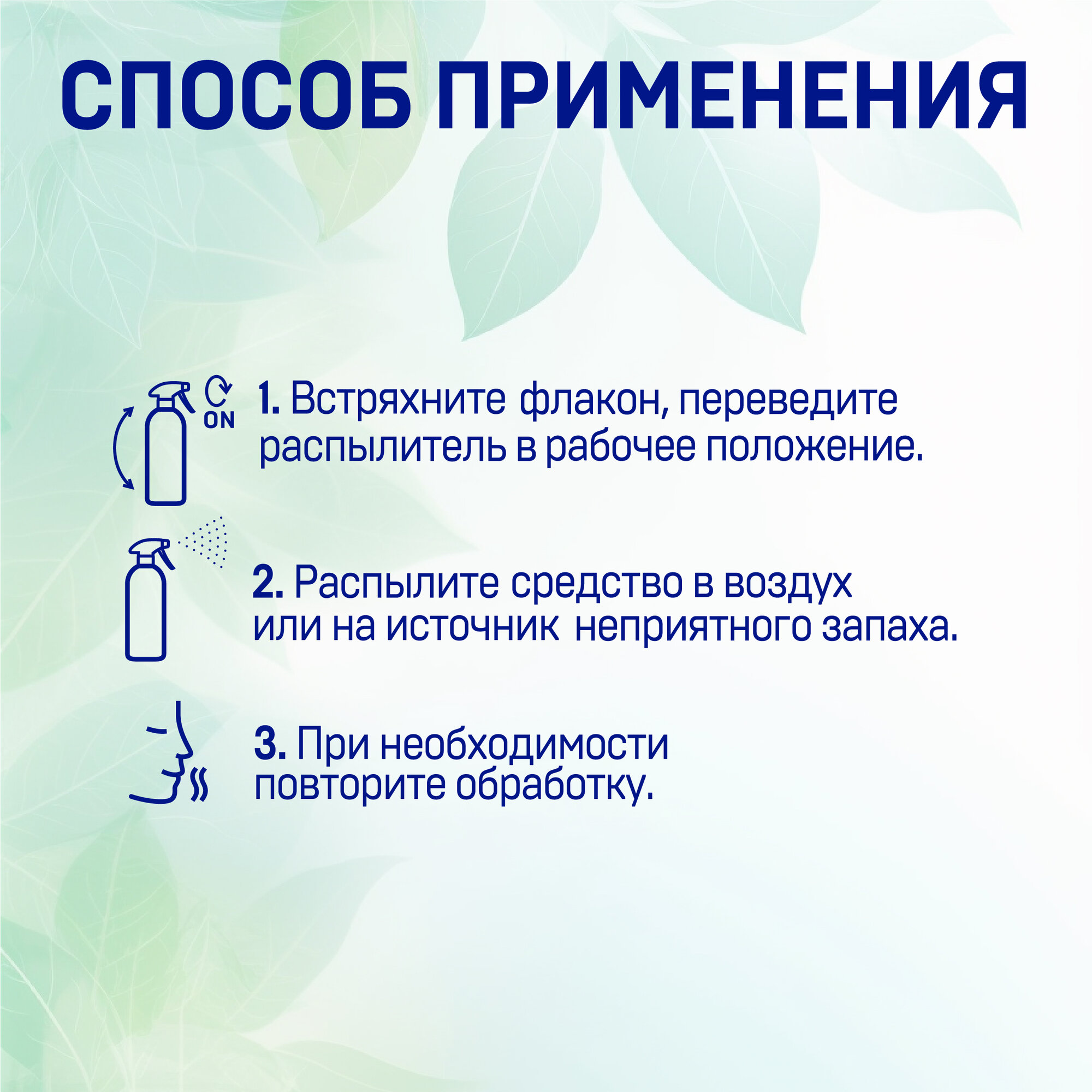 СПОСОБ ПРИМЕНЕНИЯ

ON

1. Встряхните флакон, переведите распылитель в рабочее положение.

2. Распылите средство в воздух или на источник неприятного запаха.

3. При необходимости повторите обработку.